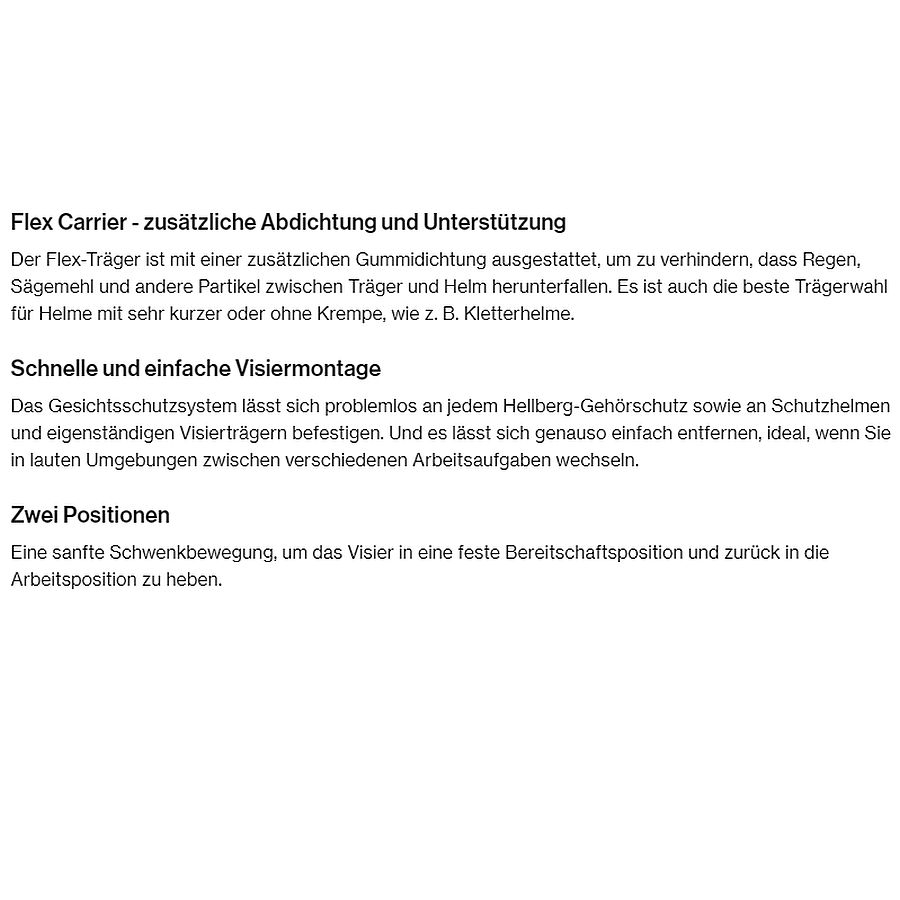 Flex Carrier - zusätzliche Abdichtung und Unterstützung
Der Flex-Träger ist mit einer zusätzlichen Gummidichtung ausgestattet, um zu verhindern, dass Regen, Sägemehl und andere Partikel zwischen Träger und Helm herunterfallen. Es ist auch die beste Trägerwahl für Helme mit sehr kurzer oder ohne Krempe, wie z. B. Kletterhelme.

Schnelle und einfache Visiermontage
Das Gesichtsschutzsystem lässt sich problemlos an jedem Hellberg-Gehörschutz sowie an Schutzhelmen und eigenständigen Visierträgern befestigen. Und es lässt sich genauso einfach entfernen, ideal, wenn Sie in lauten Umgebungen zwischen verschiedenen Arbeitsaufgaben wechseln.

Zwei Positionen
Eine sanfte Schwenkbewegung, um das Visier in eine feste Bereitschaftsposition und zurück in die Arbeitsposition zu heben.